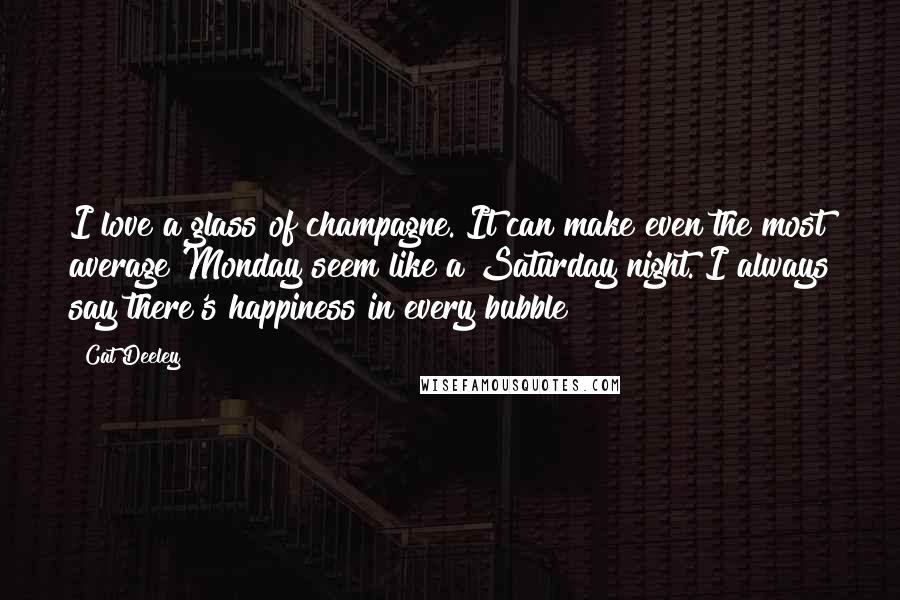 I love a glass of champagne. It can make even the most average Monday seem like a Saturday night. I always say there's happiness in every bubble

Cat Deeley

WISEFAMOUSQUOTES.COM